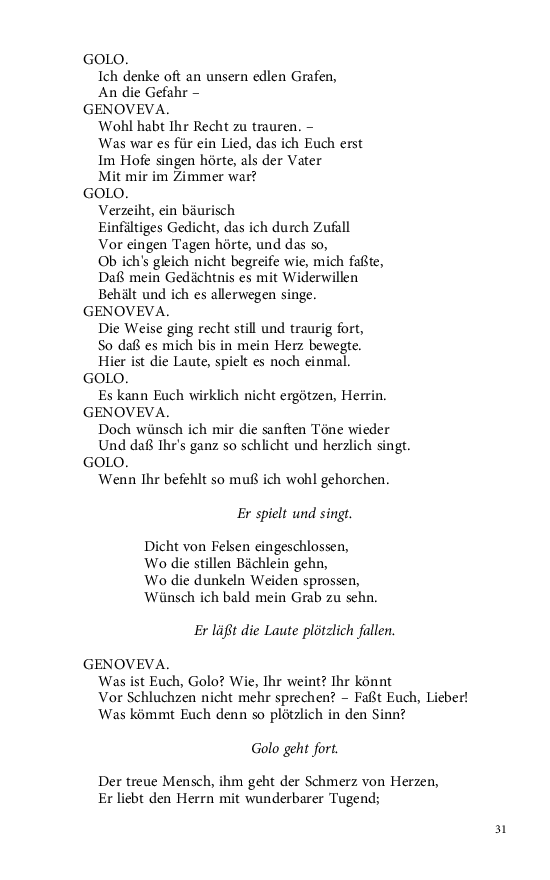 GOLO.
Ich denke oft an unsern edlen Grafen,
An die Gefahr –
GENOVEVA.
Wohl habt Ihr Recht zu trauren. –
Was war es für ein Lied, das ich Euch erst
Im Hofe singen hörte, als der Vater
Mit mir im Zimmer war?
GOLO.
Verzeiht, ein bäurisch
Einfältiges Gedicht, das ich durch Zufall
Vor eingen Tagen hörte, und das so,
Ob ich's gleich nicht begreife wie, mich faßte,
Daß mein Gedächtnis es mit Widerwillen
Behält und ich es allerwegen singe.
GENOVEVA.
Die Weise ging recht still und traurig fort,
So daß es mich bis in mein Herz bewegte.
Hier ist die Laute, spielt es noch einmal.
GOLO.
Es kann Euch wirklich nicht ergötzen, Herrin.
GENOVEVA.
Doch wünsch ich mir die sanften Töne wieder
Und daß Ihr's ganz so schlicht und herzlich singt.
GOLO.
Wenn Ihr befehlt so muß ich wohl gehorchen.

Er spielt und singt.

Dicht von Felsen eingeschlossen,
Wo die stillen Bächlein gehn,
Wo die dunkeln Weiden sprossen,
Wünsch ich bald mein Grab zu sehn.

Er läßt die Laute plötzlich fallen.

GENOVEVA.
Was ist Euch, Golo? Wie, Ihr weint? Ihr könnt
Vor Schluchzen nicht mehr sprechen? – Faßt Euch, Lieber!
Was kömmt Euch denn so plötzlich in den Sinn?

Golo geht fort.

Der treue Mensch, ihm geht der Schmerz von Herzen,
Er liebt den Herrn mit wunderbarer Tugend;

31